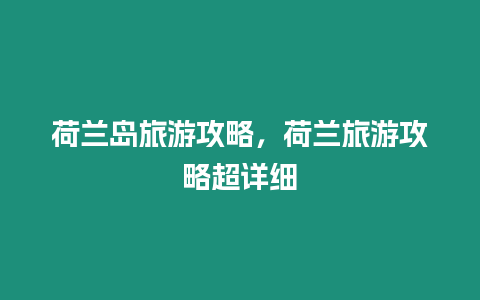 荷兰岛旅游攻略，荷兰旅游攻略超详细